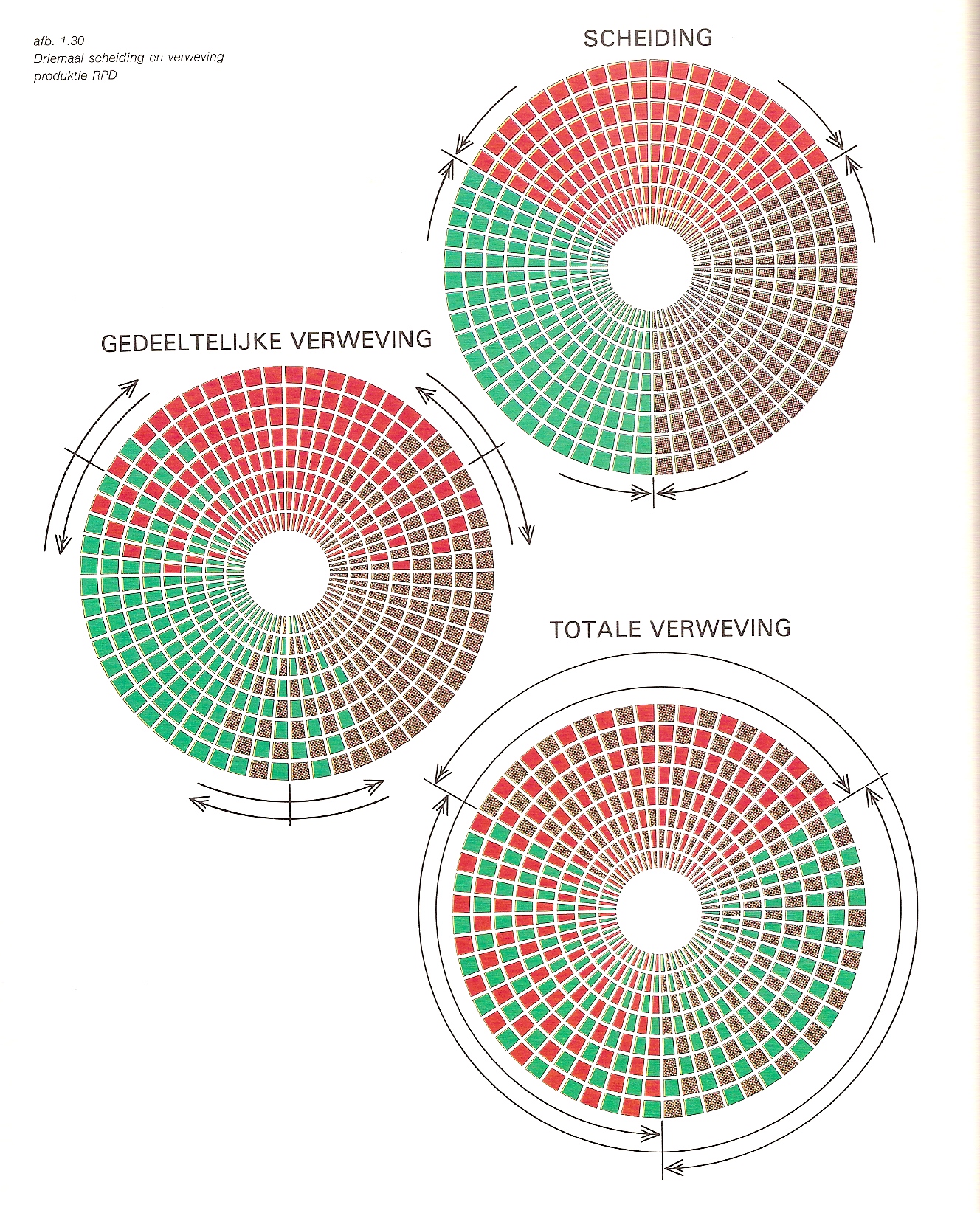 afb. 1.30
Driemaal scheiding en verweving
produktie RPD

SCHEIDING

GEDEELTELIJKE VERWEVING

TOTALE VERWEVING